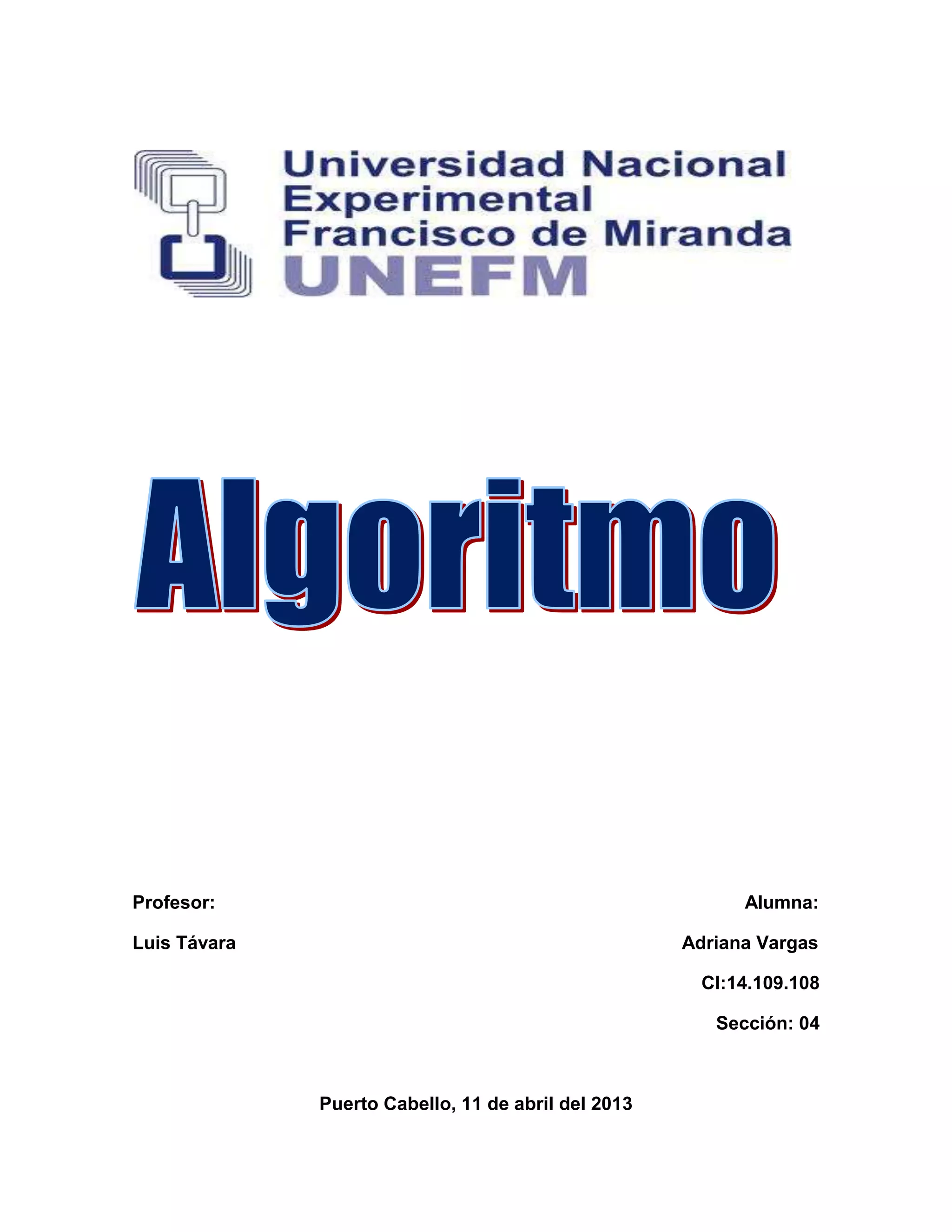 Universidad Nacional Experimental Francisco de Miranda
UNEFM

Algoritmo

Profesor:

Luis Távara

Alumna:

Adriana Vargas

CI:14.109.108

Sección: 04

Puerto Cabello, 11 de abril del 2013